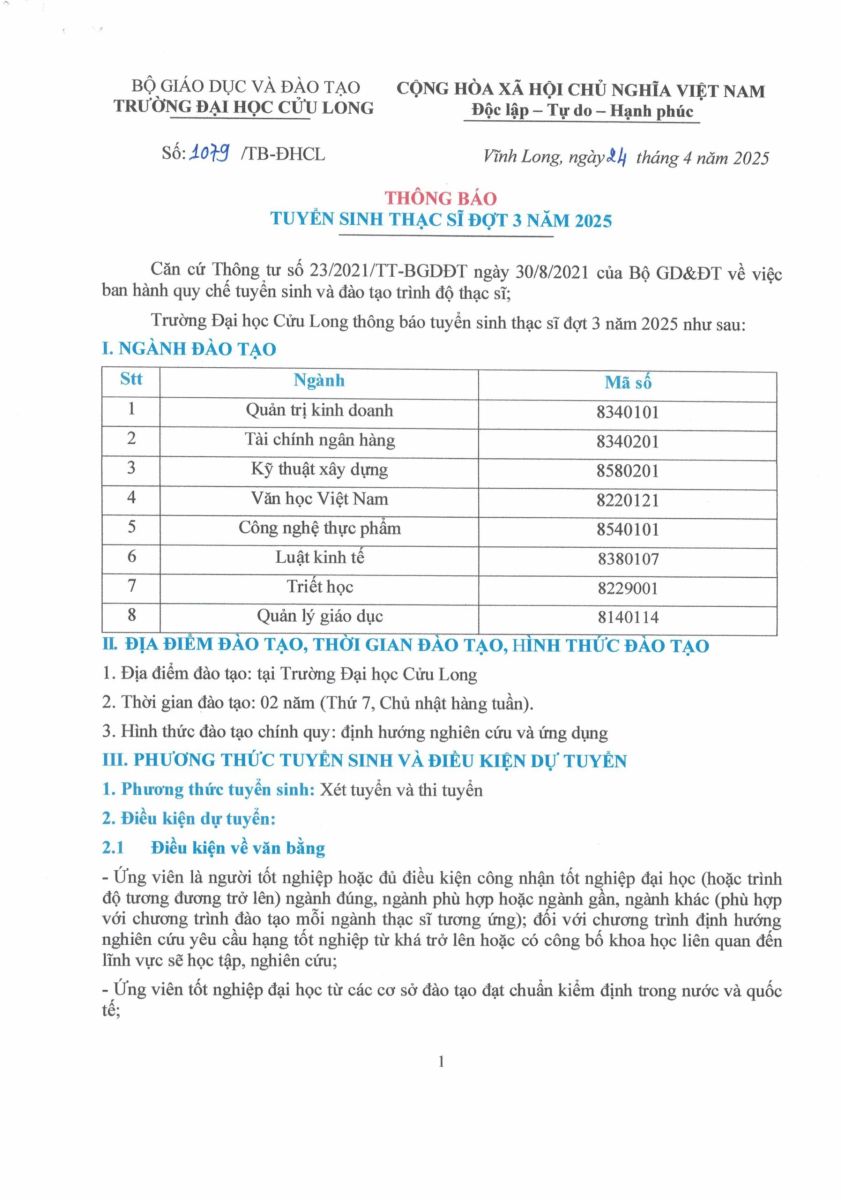 BỘ GIÁO DỤC VÀ ĐÀO TẠO
TRƯỜNG ĐẠI HỌC CỬU LONG

CỘNG HÒA XÃ HỘI CHỦ NGHĨA VIỆT NAM
Độc lập – Tự do – Hạnh phúc

Số: 1079 /TB-ĐHCL

Vĩnh Long, ngày 24 tháng 4 năm 2025

THÔNG BÁO
TUYỂN SINH THẠC SĨ ĐỢT 3 NĂM 2025

Căn cứ Thông tư số 23/2021/TT-BGDĐT ngày 30/8/2021 của Bộ GD&ĐT về việc ban hành quy chế tuyển sinh và đào tạo trình độ thạc sĩ;

Trường Đại học Cửu Long thông báo tuyển sinh thạc sĩ đợt 3 năm 2025 như sau:

I. NGÀNH ĐÀO TẠO

| Stt | Ngành | Mã số |
|---|---|---|
| 1 | Quản trị kinh doanh | 8340101 |
| 2 | Tài chính ngân hàng | 8340201 |
| 3 | Kỹ thuật xây dựng | 8580201 |
| 4 | Văn học Việt Nam | 8220121 |
| 5 | Công nghệ thực phẩm | 8540101 |
| 6 | Luật kinh tế | 8380107 |
| 7 | Triết học | 8229001 |
| 8 | Quản lý giáo dục | 8140114 |

II. ĐỊA ĐIỂM ĐÀO TẠO, THỜI GIAN ĐÀO TẠO, HÌNH THỨC ĐÀO TẠO

1. Địa điểm đào tạo: tại Trường Đại học Cửu Long

2. Thời gian đào tạo: 02 năm (Thứ 7, Chủ nhật hàng tuần).

3. Hình thức đào tạo chính quy: định hướng nghiên cứu và ứng dụng

III. PHƯƠNG THỨC TUYỂN SINH VÀ ĐIỀU KIỆN DỰ TUYỂN

1. Phương thức tuyển sinh: Xét tuyển và thi tuyển

2. Điều kiện dự tuyển:

2.1 Điều kiện về văn bằng

- Ứng viên là người tốt nghiệp hoặc đủ điều kiện công nhận tốt nghiệp đại học (hoặc trình độ tương đương trở lên) ngành đúng, ngành phù hợp hoặc ngành gần, ngành khác (phù hợp với chương trình đào tạo mỗi ngành thạc sĩ tương ứng); đối với chương trình định hướng nghiên cứu yêu cầu hạng tốt nghiệp từ khá trở lên hoặc có công bố khoa học liên quan đến lĩnh vực sẽ học tập, nghiên cứu;

- Ứng viên tốt nghiệp đại học từ các cơ sở đào tạo đạt chuẩn kiểm định trong nước và quốc tế;

1